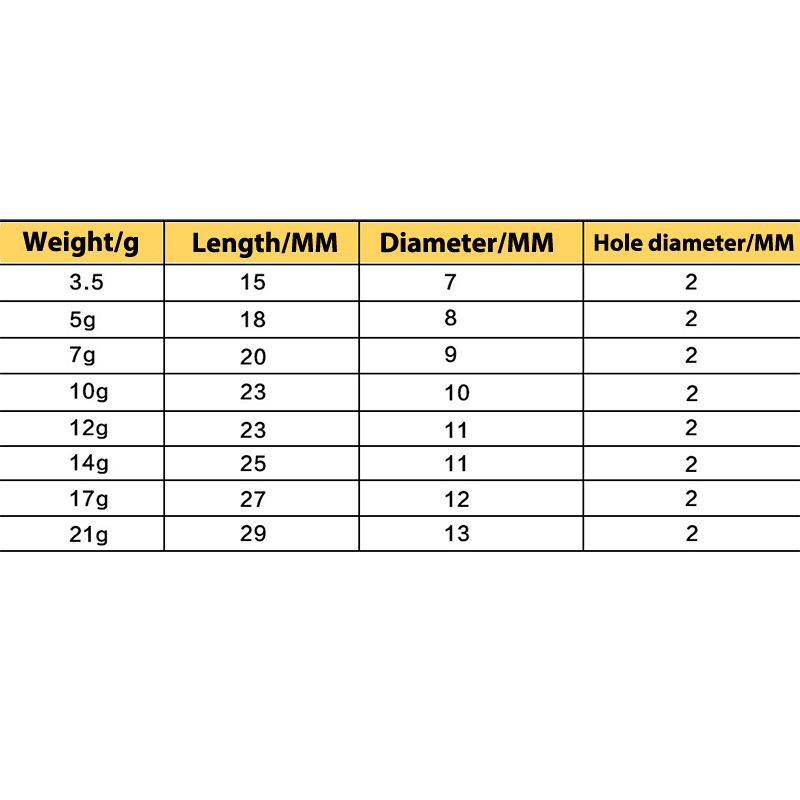 | Weight/g | Length/MM | Diameter/MM | Hole diameter/MM |
|---|---|---|---|
| 3.5 | 15 | 7 | 2 |
| 5g | 18 | 8 | 2 |
| 7g | 20 | 9 | 2 |
| 10g | 23 | 10 | 2 |
| 12g | 23 | 11 | 2 |
| 14g | 25 | 11 | 2 |
| 17g | 27 | 12 | 2 |
| 21g | 29 | 13 | 2 |